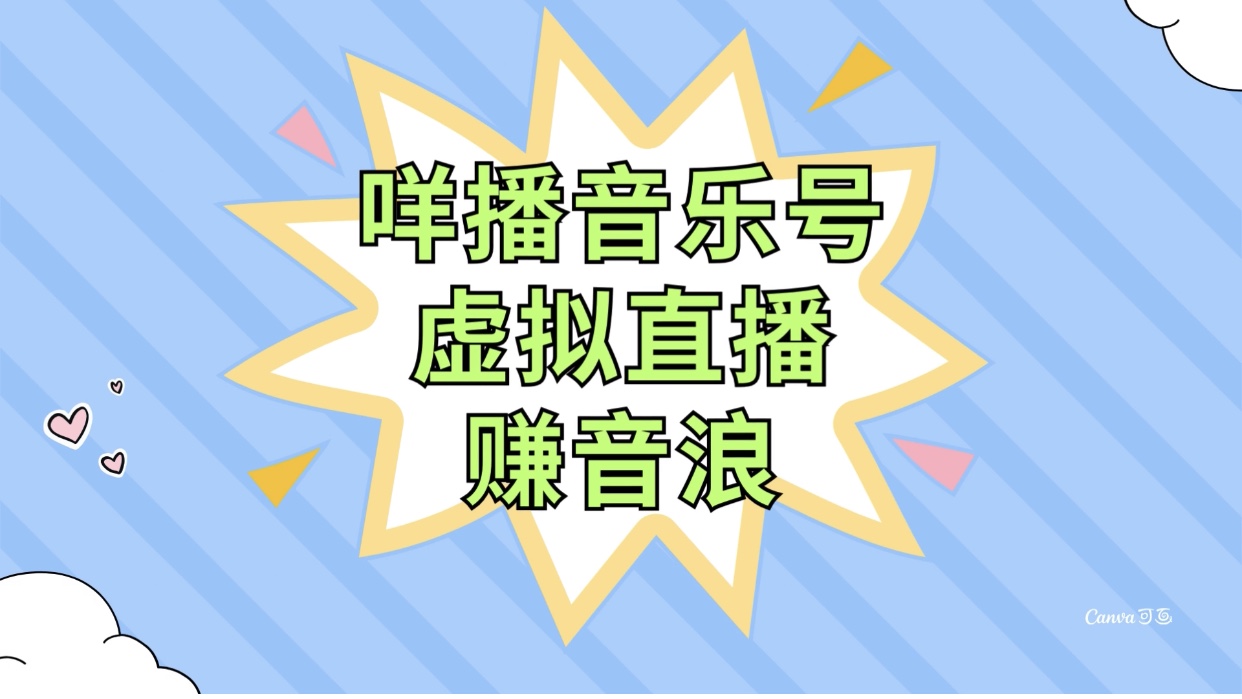 咩播音乐号
虚拟直播
赚音浪

Canva可画